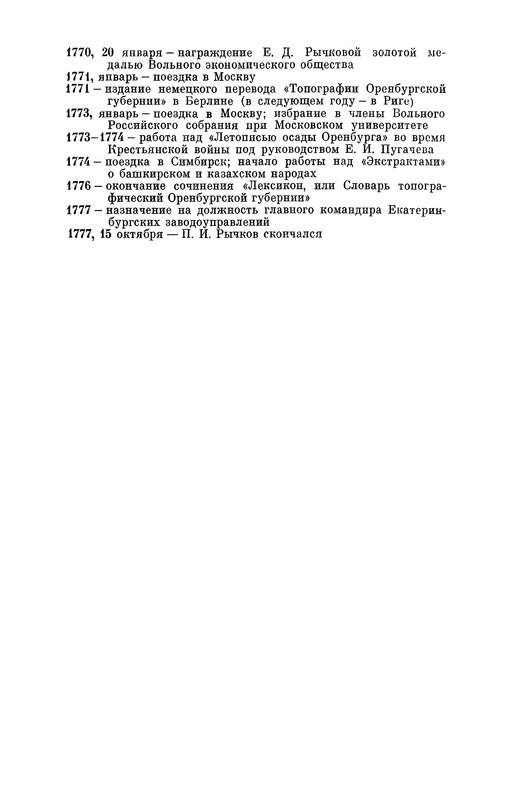 1770, 20 января – награждение Е. Д. Рычковой золотой медалью Вольного экономического общества
1771, январь – поездка в Москву
1771 – издание немецкого перевода «Топографии Оренбургской губернии» в Берлине (в следующем году – в Риге)
1773, январь – поездка в Москву; избрание в члены Вольного Российского собрания при Московском университете
1773–1774 – работа над «Летописью осады Оренбурга» во время Крестьянской войны под руководством Е. И. Пугачева
1774 – поездка в Симбирск; начало работы над «Экстрактами» о башкирском и казахском народах
1776 – окончание сочинения «Лексикон, или Словарь топографический Оренбургской губернии»
1777 – назначение на должность главного командира Екатеринбургских заводоуправлений
1777, 15 октября — П. И. Рычков скончался